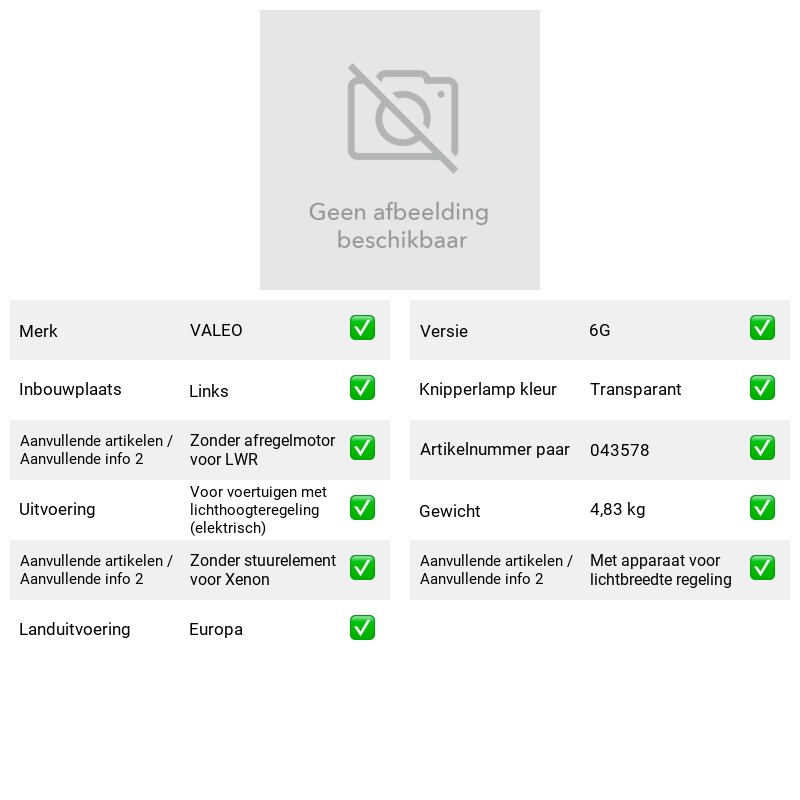 Geen afbeelding beschikbaar

Merk VALEO ☑
Inbouwplaats Links ☑
Aanvullende artikelen / Aanvullende info 2 Zonder afregelmotor voor LWR ☑
Uitvoering Voor voertuigen met lichthoogteregeling (elektrisch) ☑
Aanvullende artikelen / Aanvullende info 2 Zonder stuurelement voor Xenon ☑
Landuitvoering Europa ☑

Versie 6G ☑
Knipperlamp kleur Transparant ☑
Artikelnummer paar 043578 ☑
Gewicht 4,83 kg ☑
Aanvullende artikelen / Aanvullende info 2 Met apparaat voor lichtbreedte regeling ☑